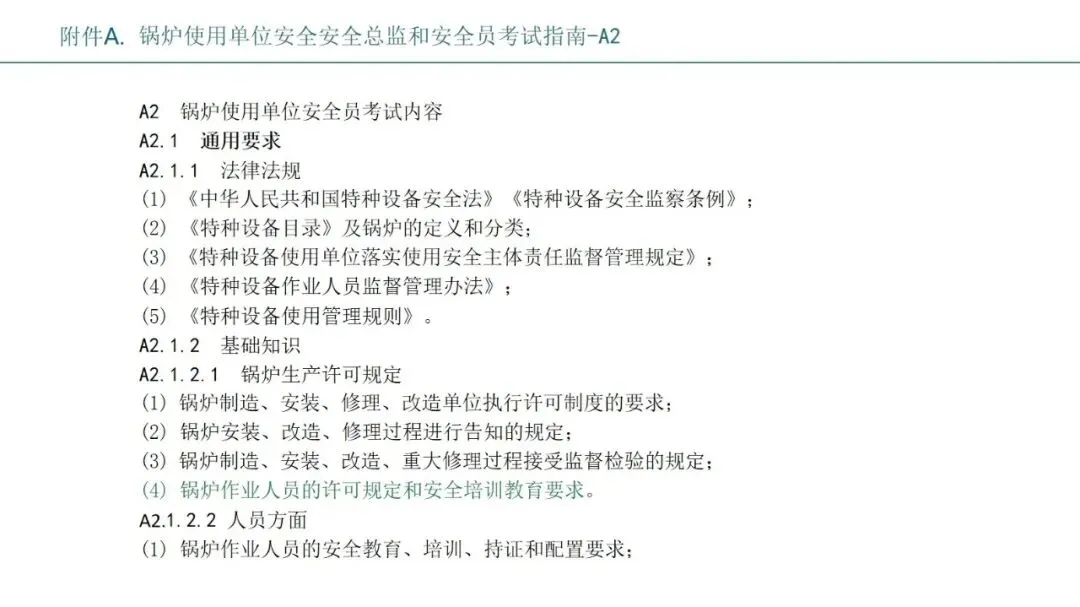 附件A. 锅炉使用单位安全安全总监和安全员考试指南-A2

A2 锅炉使用单位安全员考试内容
A2.1 通用要求
A2.1.1 法律法规
(1) 《中华人民共和国特种设备安全法》《特种设备安全监察条例》；
(2) 《特种设备目录》及锅炉的定义和分类；
(3) 《特种设备使用单位落实使用安全主体责任监督管理规定》；
(4) 《特种设备作业人员监督管理办法》；
(5) 《特种设备使用管理规则》。
A2.1.2 基础知识
A2.1.2.1 锅炉生产许可规定
(1) 锅炉制造、安装、修理、改造单位执行许可制度的要求；
(2) 锅炉安装、改造、修理过程进行告知的规定；
(3) 锅炉制造、安装、改造、重大修理过程接受监督检验的规定；
(4) 锅炉作业人员的许可规定和安全培训教育要求。
A2.1.2.2 人员方面
(1) 锅炉作业人员的安全教育、培训、持证和配置要求；